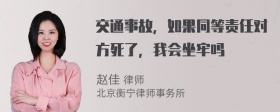 交通事故，如果同等责任对方死了，我会坐牢吗

赵佳 律师
北京衡宁律师事务所